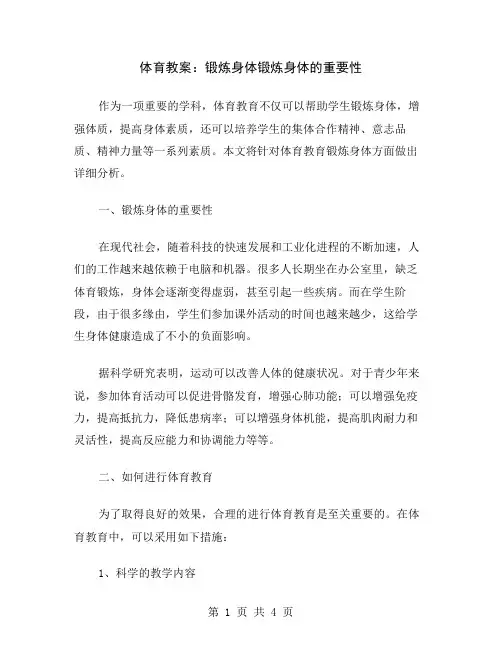 体育教案：锻炼身体锻炼身体的重要性

作为一项重要的学科，体育教育不仅可以帮助学生锻炼身体，增强体质，提高身体素质，还可以培养学生的集体合作精神、意志品质、精神力量等一系列素质。本文将针对体育教育锻炼身体方面做出详细分析。

一、锻炼身体的重要性

在现代社会，随着科技的快速发展和工业化进程的不断加速，人们的工作越来越依赖于电脑和机器。很多人长期坐在办公室里，缺乏体育锻炼，身体会逐渐变得虚弱，甚至引起一些疾病。而在学生阶段，由于很多缘由，学生们参加课外活动的时间也越来越少，这给学生身体健康造成了不小的负面影响。

据科学研究表明，运动可以改善人体的健康状况。对于青少年来说，参加体育活动可以促进骨骼发育，增强心肺功能；可以增强免疫力，提高抵抗力，降低患病率；可以增强身体机能，提高肌肉耐力和灵活性，提高反应能力和协调能力等等。

二、如何进行体育教育

为了取得良好的效果，合理的进行体育教育是至关重要的。在体育教育中，可以采用如下措施：

1、科学的教学内容

第 1 页 共 4 页